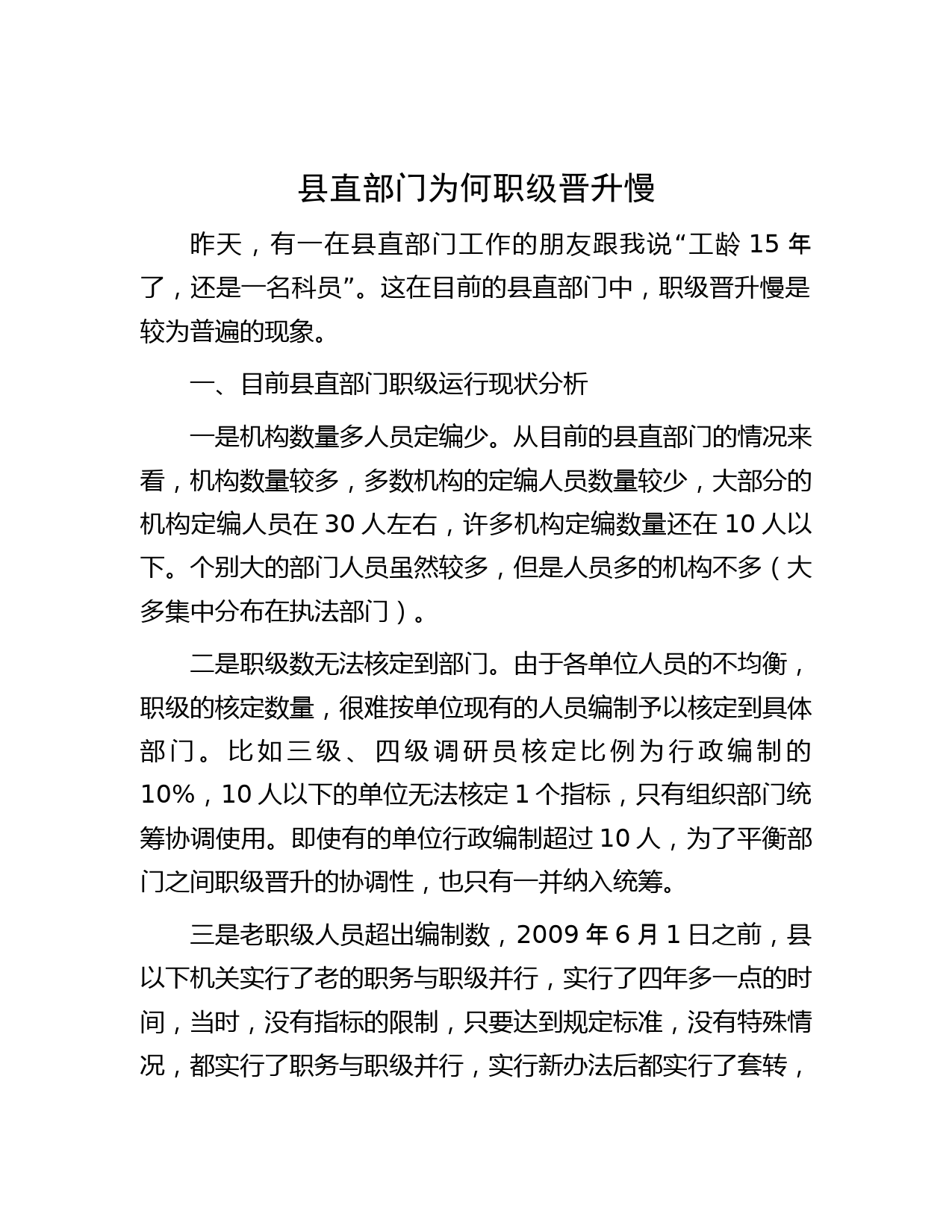 县直部门为何职级晋升慢

昨天，有一在县直部门工作的朋友跟我说“工龄 15 年了，还是一名科员”。这在目前的县直部门中，职级晋升慢是较为普遍的现象。

一、目前县直部门职级运行现状分析

一是机构数量多人员定编少。从目前的县直部门的情况来看，机构数量较多，多数机构的定编人员数量较少，大部分的机构定编人员在 30 人左右，许多机构定编数量还在 10 人以下。个别大的部门人员虽然较多，但是人员多的机构不多（大多集中分布在执法部门）。

二是职级数无法核定到部门。由于各单位人员的不均衡，职级的核定数量，很难按单位现有的人员编制予以核定到具体部门。比如三级、四级调研员核定比例为行政编制的 10%，10 人以下的单位无法核定 1 个指标，只有组织部门统筹协调使用。即使有的单位行政编制超过 10 人，为了平衡部门之间职级晋升的协调性，也只有一并纳入统筹。

三是老职级人员超出编制数，2009 年 6 月 1 日之前，县以下机关实行了老的职务与职级并行，实行了四年多一点的时间，当时，没有指标的限制，只要达到规定标准，没有特殊情况，都实行了职务与职级并行，实行新办法后都实行了套转，